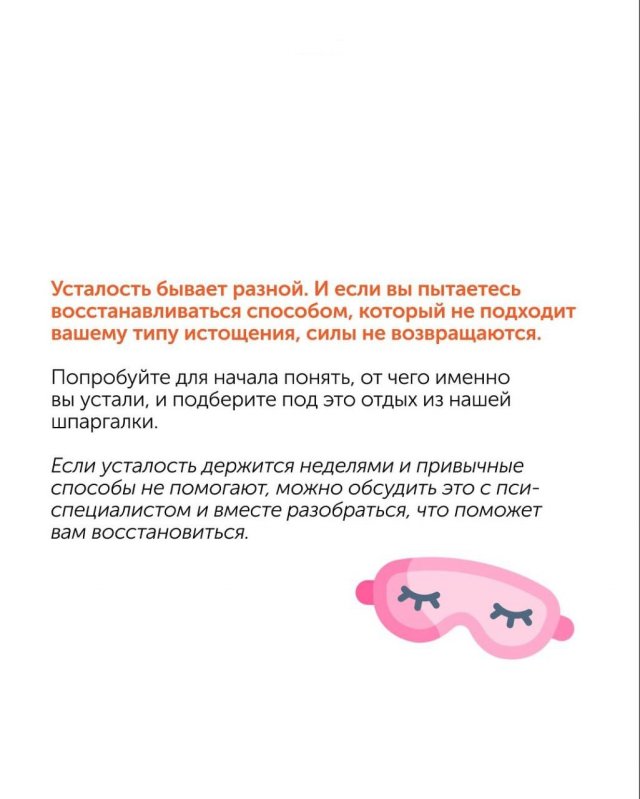 Усталость бывает разной. И если вы пытаетесь восстанавливаться способом, который не подходит вашему типу истощения, силы не возвращаются.

Попробуйте для начала понять, от чего именно вы устали, и подберите под это отдых из нашей шпаргалки.

Если усталость держится неделями и привычные способы не помогают, можно обсудить это с пси-специалистом и вместе разобраться, что поможет вам восстановиться.